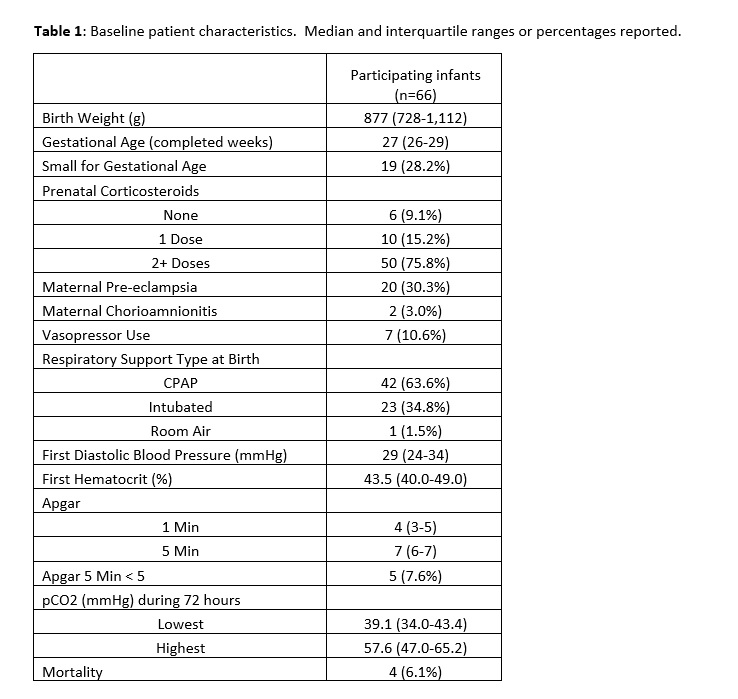 **Table 1**: Baseline patient characteristics. Median and interquartile ranges or percentages reported.

| | Participating infants (n=66) |
|---|---|
| Birth Weight (g) | 877 (728-1,112) |
| Gestational Age (completed weeks) | 27 (26-29) |
| Small for Gestational Age | 19 (28.2%) |
| Prenatal Corticosteroids | |
| None | 6 (9.1%) |
| 1 Dose | 10 (15.2%) |
| 2+ Doses | 50 (75.8%) |
| Maternal Pre-eclampsia | 20 (30.3%) |
| Maternal Chorioamnionitis | 2 (3.0%) |
| Vasopressor Use | 7 (10.6%) |
| Respiratory Support Type at Birth | |
| CPAP | 42 (63.6%) |
| Intubated | 23 (34.8%) |
| Room Air | 1 (1.5%) |
| First Diastolic Blood Pressure (mmHg) | 29 (24-34) |
| First Hematocrit (%) | 43.5 (40.0-49.0) |
| Apgar | |
| 1 Min | 4 (3-5) |
| 5 Min | 7 (6-7) |
| Apgar 5 Min < 5 | 5 (7.6%) |
| pCO2 (mmHg) during 72 hours | |
| Lowest | 39.1 (34.0-43.4) |
| Highest | 57.6 (47.0-65.2) |
| Mortality | 4 (6.1%) |